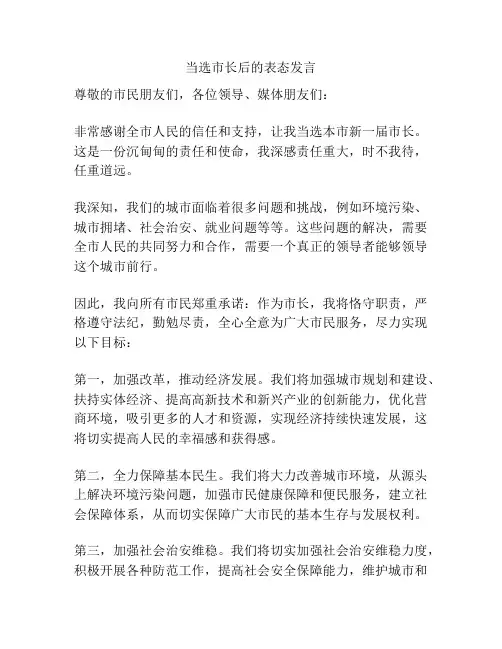 当选市长后的表态发言

尊敬的市民朋友们，各位领导、媒体朋友们：

非常感谢全市人民的信任和支持，让我当选本市新一届市长。这是一份沉甸甸的责任和使命，我深感责任重大，时不我待，任重道远。

我深知，我们的城市面临着很多问题和挑战，例如环境污染、城市拥堵、社会治安、就业问题等等。这些问题的解决，需要全市人民的共同努力和合作，需要一个真正的领导者能够领导这个城市前行。

因此，我向所有市民郑重承诺：作为市长，我将恪守职责，严格遵守法纪，勤勉尽责，全心全意为广大市民服务，尽力实现以下目标：

第一，加强改革，推动经济发展。我们将加强城市规划和建设、扶持实体经济、提高高新技术和新兴产业的创新能力，优化营商环境，吸引更多的人才和资源，实现经济持续快速发展，这将切实提高人民的幸福感和获得感。

第二，全力保障基本民生。我们将大力改善城市环境，从源头上解决环境污染问题，加强市民健康保障和便民服务，建立社会保障体系，从而切实保障广大市民的基本生存与发展权利。

第三，加强社会治安维稳。我们将切实加强社会治安维稳力度，积极开展各种防范工作，提高社会安全保障能力，维护城市和